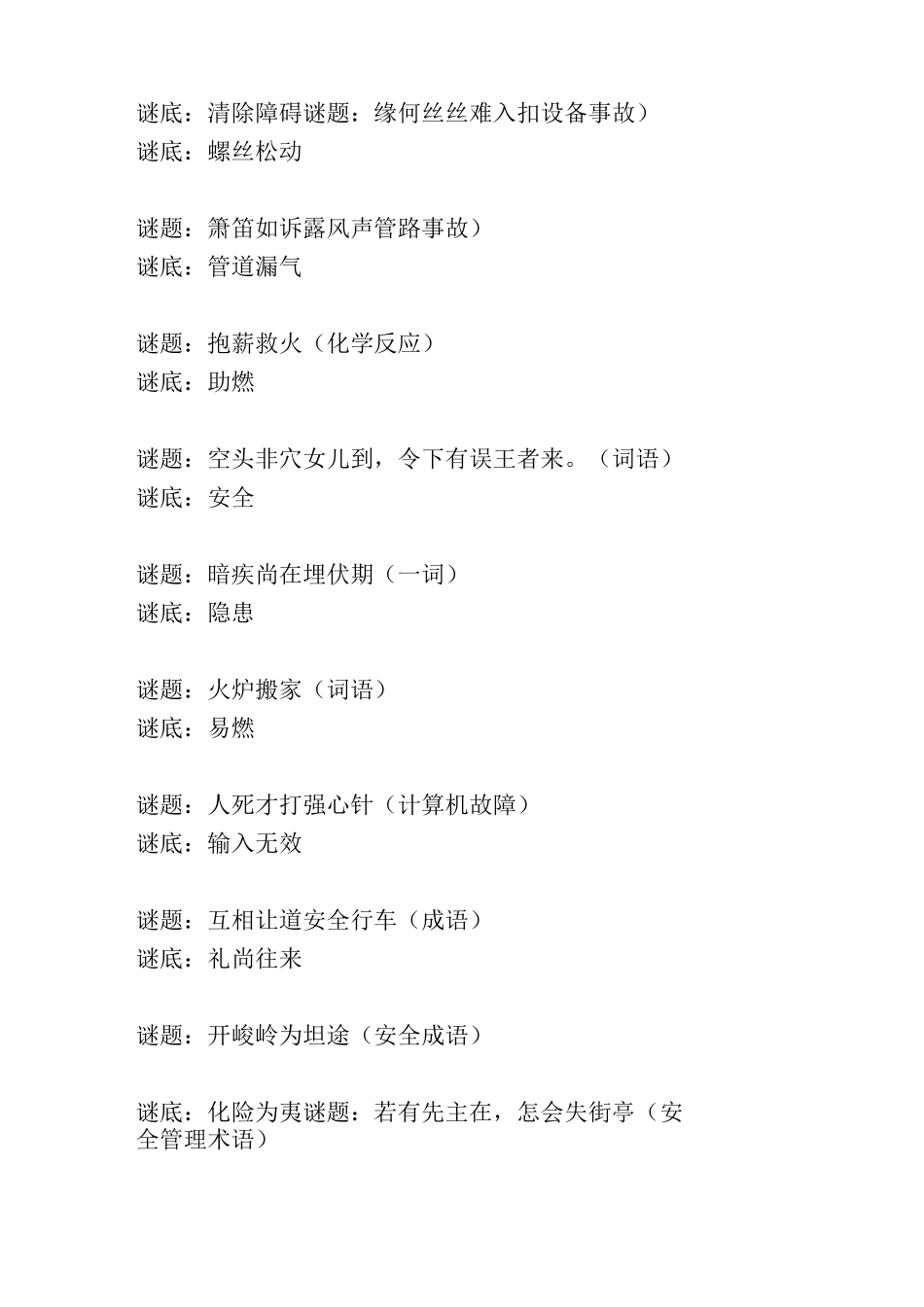 谜底：清除障碍谜题：缘何丝丝难入扣设备事故）
谜底：螺丝松动

谜题：箫笛如诉露风声管路事故）
谜底：管道漏气

谜题：抱薪救火（化学反应）
谜底：助燃

谜题：空头非穴女儿到，令下有误王者来。（词语）
谜底：安全

谜题：暗疾尚在埋伏期（一词）
谜底：隐患

谜题：火炉搬家（词语）
谜底：易燃

谜题：人死才打强心针（计算机故障）
谜底：输入无效

谜题：互相让道安全行车（成语）
谜底：礼尚往来

谜题：开峻岭为坦途（安全成语）

谜底：化险为夷谜题：若有先主在，怎会失街亭（安全管理术语）